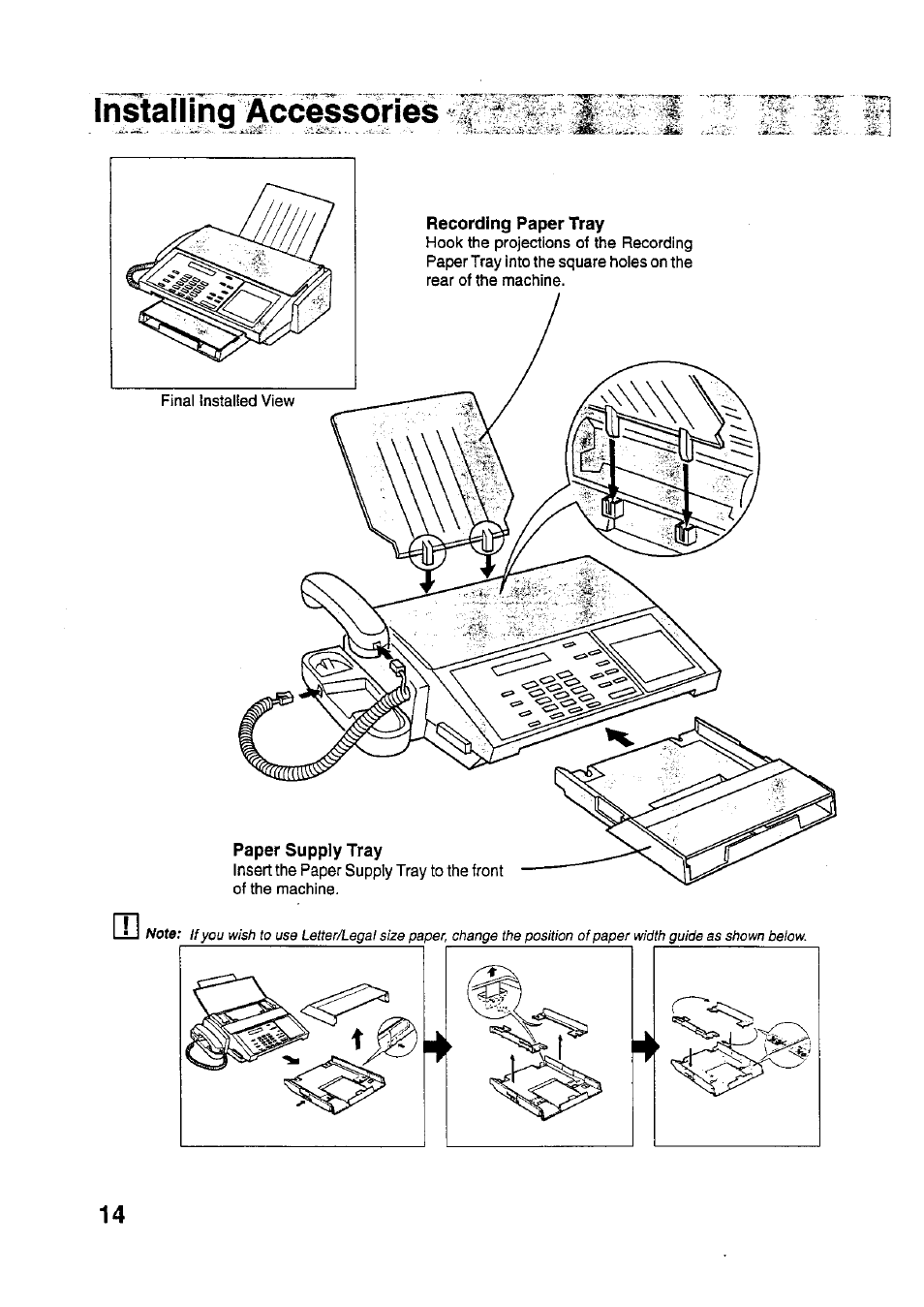 Installing Accessories

Final Installed View

Recording Paper Tray
Hook the projections of the Recording Paper Tray into the square holes on the rear of the machine.

Paper Supply Tray
Insert the Paper Supply Tray to the front of the machine.

Note: If you wish to use Letter/Legal size paper, change the position of paper width guide as shown below.

14